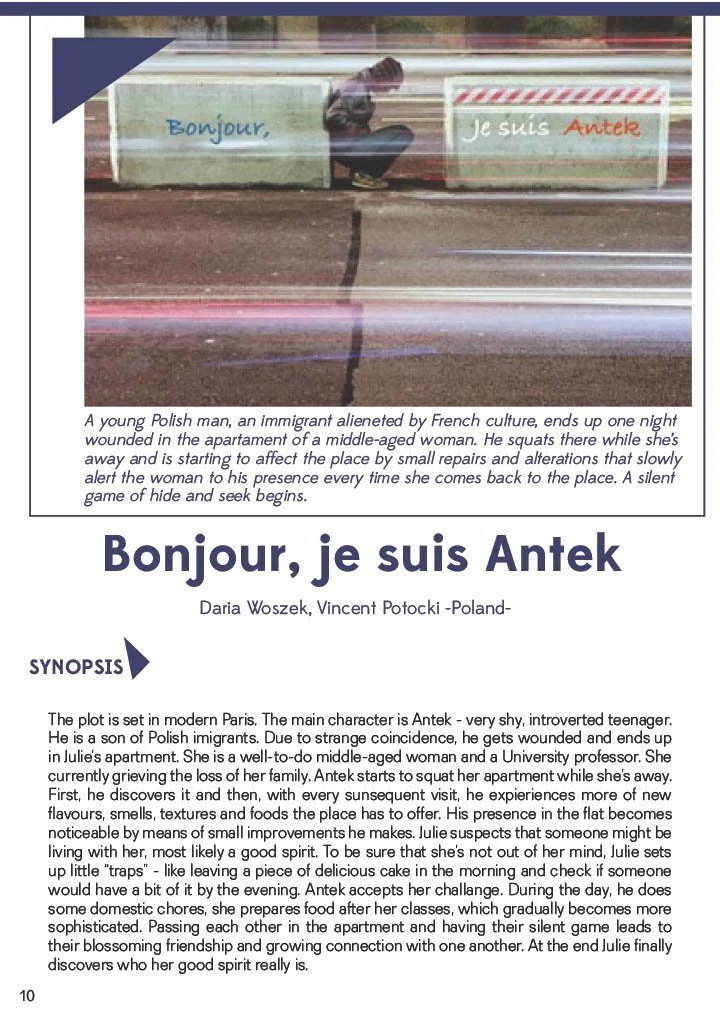 Bonjour, Je suis Antek

A young Polish man, an immigrant alieneted by French culture, ends up one night wounded in the apartament of a middle-aged woman. He squats there while she's away and is starting to affect the place by small repairs and alterations that slowly alert the woman to his presence every time she comes back to the place. A silent game of hide and seek begins.

Bonjour, je suis Antek

Daria Woszek, Vincent Potocki -Poland-

SYNOPSIS

The plot is set in modern Paris. The main character is Antek - very shy, introverted teenager. He is a son of Polish imigrants. Due to strange coincidence, he gets wounded and ends up in Julie's apartment. She is a well-to-do middle-aged woman and a University professor. She currently grieving the loss of her family. Antek starts to squat her apartment while she's away. First, he discovers it and then, with every sunsequent visit, he expieriences more of new flavours, smells, textures and foods the place has to offer. His presence in the flat becomes noticeable by means of small improvements he makes. Julie suspects that someone might be living with her, most likely a good spirit. To be sure that she's not out of her mind, Julie sets up little "traps" - like leaving a piece of delicious cake in the morning and check if someone would have a bit of it by the evening. Antek accepts her challange. During the day, he does some domestic chores, she prepares food after her classes, which gradually becomes more sophisticated. Passing each other in the apartment and having their silent game leads to their blossoming friendship and growing connection with one another. At the end Julie finally discovers who her good spirit really is.

10